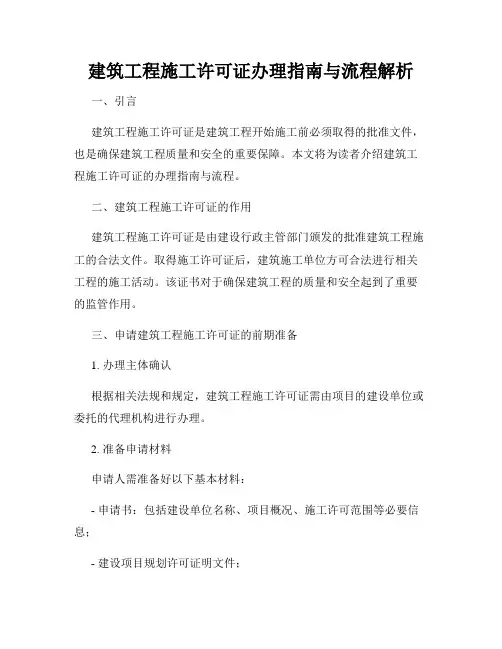 建筑工程施工许可证办理指南与流程解析

一、引言

建筑工程施工许可证是建筑工程开始施工前必须取得的批准文件，也是确保建筑工程质量和安全的重要保障。本文将为读者介绍建筑工程施工许可证的办理指南与流程。

二、建筑工程施工许可证的作用

建筑工程施工许可证是由建设行政主管部门颁发的批准建筑工程施工的合法文件。取得施工许可证后，建筑施工单位方可合法进行相关工程的施工活动。该证书对于确保建筑工程的质量和安全起到了重要的监管作用。

三、申请建筑工程施工许可证的前期准备

1. 办理主体确认

根据相关法规和规定，建筑工程施工许可证需由项目的建设单位或委托的代理机构进行办理。

2. 准备申请材料

申请人需准备好以下基本材料：

- 申请书：包括建设单位名称、项目概况、施工许可范围等必要信息；

- 建设项目规划许可证明文件；